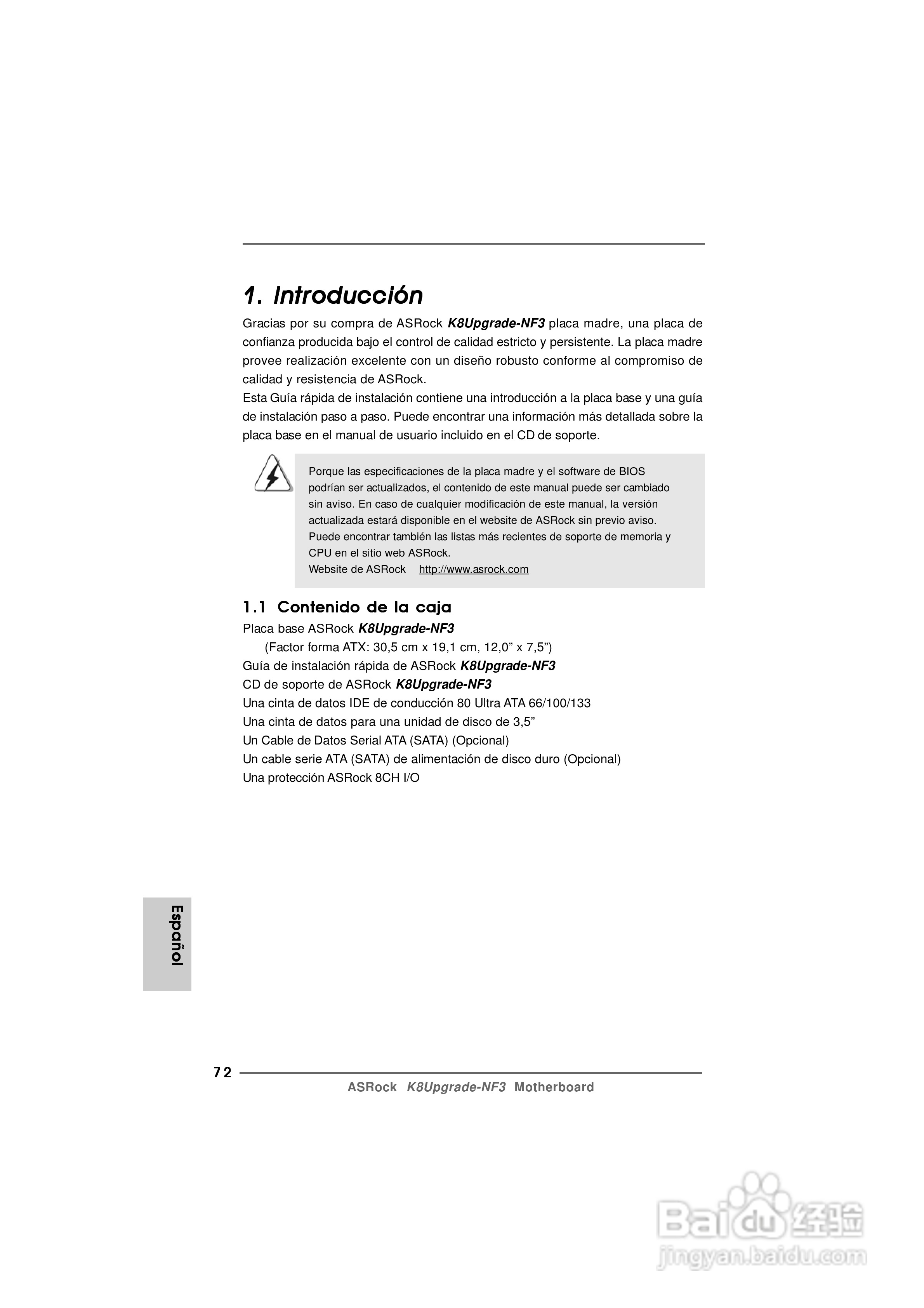 1. Introducción

Gracias por su compra de ASRock K8Upgrade-NF3 placa madre, una placa de confianza producida bajo el control de calidad estricto y persistente. La placa madre provee realización excelente con un diseño robusto conforme al compromiso de calidad y resistencia de ASRock.
Esta Guía rápida de instalación contiene una introducción a la placa base y una guía de instalación paso a paso. Puede encontrar una información más detallada sobre la placa base en el manual de usuario incluido en el CD de soporte.

Porque las especificaciones de la placa madre y el software de BIOS podrían ser actualizados, el contenido de este manual puede ser cambiado sin aviso. En caso de cualquier modificación de este manual, la versión actualizada estará disponible en el website de ASRock sin previo aviso. Puede encontrar también las listas más recientes de soporte de memoria y CPU en el sitio web ASRock.
Website de ASRock http://www.asrock.com

1.1 Contenido de la caja

Placa base ASRock K8Upgrade-NF3
(Factor forma ATX: 30,5 cm x 19,1 cm, 12,0” x 7,5”)
Guía de instalación rápida de ASRock K8Upgrade-NF3
CD de soporte de ASRock K8Upgrade-NF3
Una cinta de datos IDE de conducción 80 Ultra ATA 66/100/133
Una cinta de datos para una unidad de disco de 3,5”
Un Cable de Datos Serial ATA (SATA) (Opcional)
Un cable serie ATA (SATA) de alimentación de disco duro (Opcional)
Una protección ASRock 8CH I/O

Español

72

ASRock K8Upgrade-NF3 Motherboard

Baidu 经验
jingyan.baidu.com